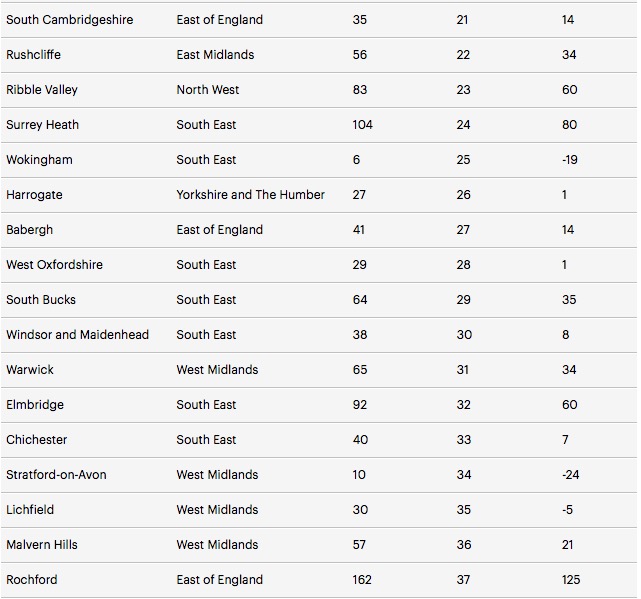 | | | | | |
|---|---|---|---|---|
| South Cambridgeshire | East of England | 35 | 21 | 14 |
| Rushcliffe | East Midlands | 56 | 22 | 34 |
| Ribble Valley | North West | 83 | 23 | 60 |
| Surrey Heath | South East | 104 | 24 | 80 |
| Wokingham | South East | 6 | 25 | -19 |
| Harrogate | Yorkshire and The Humber | 27 | 26 | 1 |
| Babergh | East of England | 41 | 27 | 14 |
| West Oxfordshire | South East | 29 | 28 | 1 |
| South Bucks | South East | 64 | 29 | 35 |
| Windsor and Maidenhead | South East | 38 | 30 | 8 |
| Warwick | West Midlands | 65 | 31 | 34 |
| Elmbridge | South East | 92 | 32 | 60 |
| Chichester | South East | 40 | 33 | 7 |
| Stratford-on-Avon | West Midlands | 10 | 34 | -24 |
| Lichfield | West Midlands | 30 | 35 | -5 |
| Malvern Hills | West Midlands | 57 | 36 | 21 |
| Rochford | East of England | 162 | 37 | 125 |